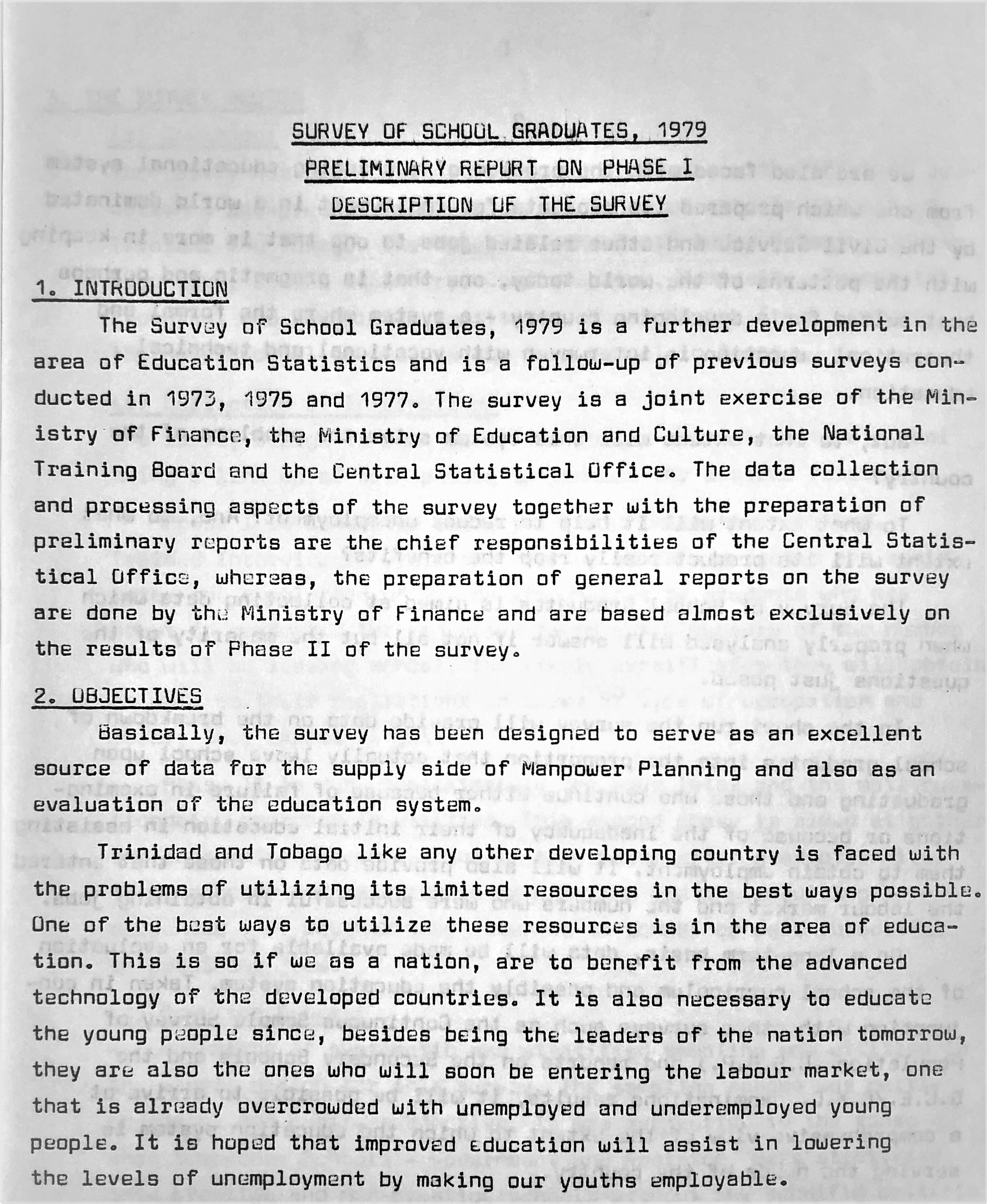 SURVEY OF SCHOOL GRADUATES, 1979

PRELIMINARY REPORT ON PHASE I

DESCRIPTION OF THE SURVEY

1. INTRODUCTION

The Survey of School Graduates, 1979 is a further development in the area of Education Statistics and is a follow-up of previous surveys conducted in 1973, 1975 and 1977. The survey is a joint exercise of the Ministry of Finance, the Ministry of Education and Culture, the National Training Board and the Central Statistical Office. The data collection and processing aspects of the survey together with the preparation of preliminary reports are the chief responsibilities of the Central Statistical Office, whereas, the preparation of general reports on the survey are done by the Ministry of Finance and are based almost exclusively on the results of Phase II of the survey.

2. OBJECTIVES

Basically, the survey has been designed to serve as an excellent source of data for the supply side of Manpower Planning and also as an evaluation of the education system.

Trinidad and Tobago like any other developing country is faced with the problems of utilizing its limited resources in the best ways possible. One of the best ways to utilize these resources is in the area of education. This is so if we as a nation, are to benefit from the advanced technology of the developed countries. It is also necessary to educate the young people since, besides being the leaders of the nation tomorrow, they are also the ones who will soon be entering the labour market, one that is already overcrowded with unemployed and underemployed young people. It is hoped that improved education will assist in lowering the levels of unemployment by making our youths employable.